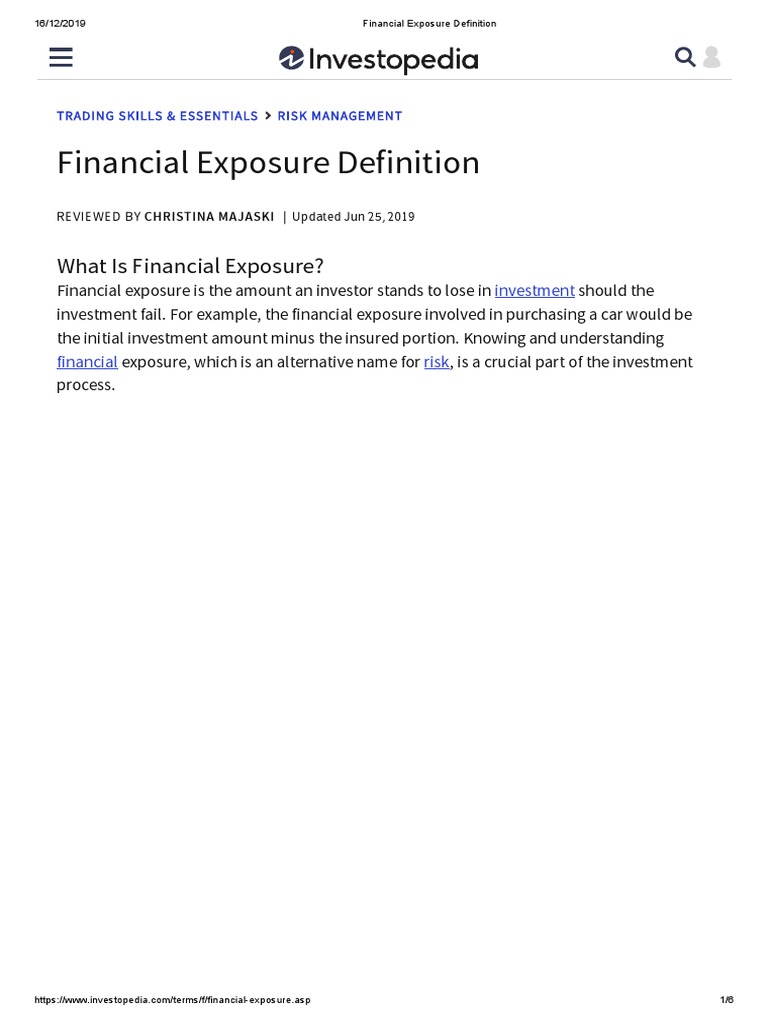 16/12/2019 Financial Exposure Definition

Investopedia

TRADING SKILLS & ESSENTIALS > RISK MANAGEMENT

Financial Exposure Definition

REVIEWED BY CHRISTINA MAJASKI | Updated Jun 25, 2019

What Is Financial Exposure?

Financial exposure is the amount an investor stands to lose in investment should the investment fail. For example, the financial exposure involved in purchasing a car would be the initial investment amount minus the insured portion. Knowing and understanding financial exposure, which is an alternative name for risk, is a crucial part of the investment process.

https://www.investopedia.com/terms/f/financial-exposure.asp 1/6